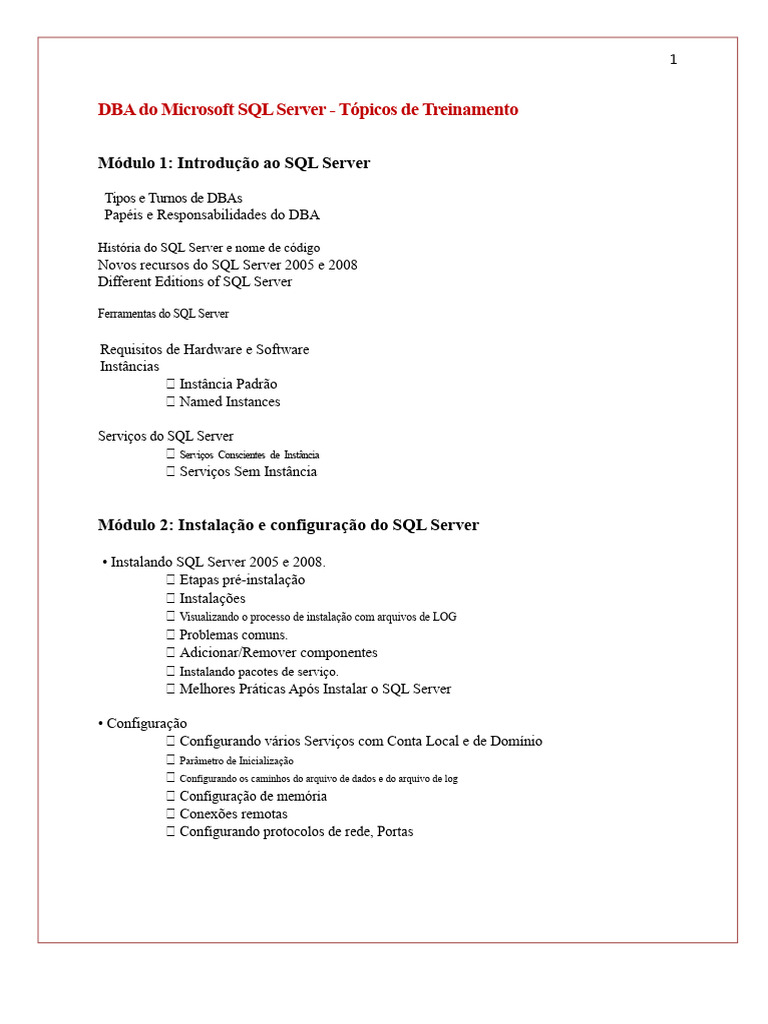 1

DBA do Microsoft SQL Server - Tópicos de Treinamento

Módulo 1: Introdução ao SQL Server

Tipos e Turnos de DBAs
Papéis e Responsabilidades do DBA

História do SQL Server e nome de código
Novos recursos do SQL Server 2005 e 2008
Different Editions of SQL Server

Ferramentas do SQL Server

Requisitos de Hardware e Software
Instâncias
 Instância Padrão
 Named Instances

Serviços do SQL Server
 Serviços Conscientes de Instância
 Serviços Sem Instância

Módulo 2: Instalação e configuração do SQL Server

• Instalando SQL Server 2005 e 2008.
 Etapas pré-instalação
 Instalações
 Visualizando o processo de instalação com arquivos de LOG
 Problemas comuns.
 Adicionar/Remover componentes
 Instalando pacotes de serviço.
 Melhores Práticas Após Instalar o SQL Server

• Configuração
 Configurando vários Serviços com Conta Local e de Domínio
 Parâmetro de Inicialização
 Configurando os caminhos do arquivo de dados e do arquivo de log
 Configuração de memória
 Conexões remotas
 Configurando protocolos de rede, Portas